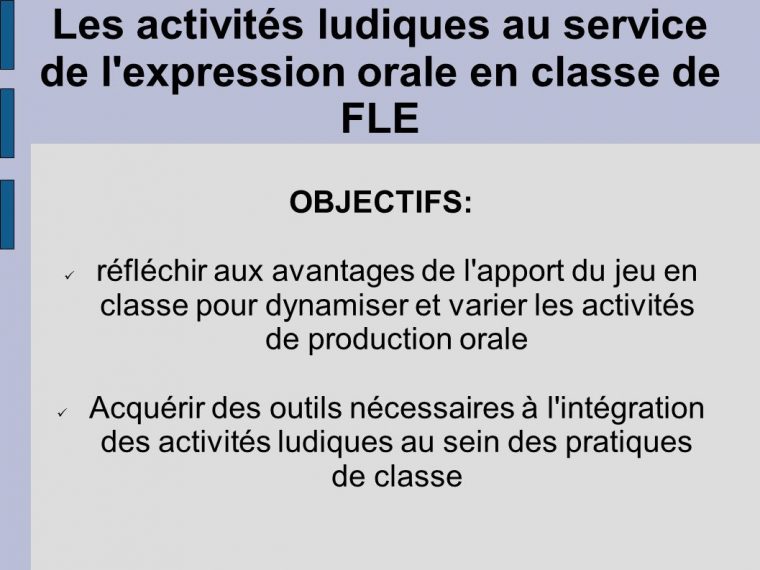 Les activités ludiques au service de l'expression orale en classe de FLE

OBJECTIFS:

✓ réfléchir aux avantages de l'apport du jeu en classe pour dynamiser et varier les activités de production orale

✓ Acquérir des outils nécessaires à l'intégration des activités ludiques au sein des pratiques de classe